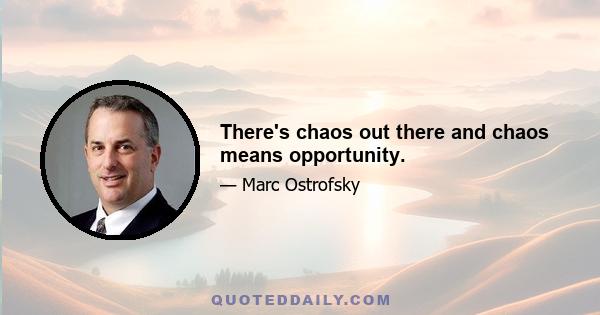 There's chaos out there and chaos means opportunity.

— Marc Ostrofsky

QUOTEDDAILY.COM